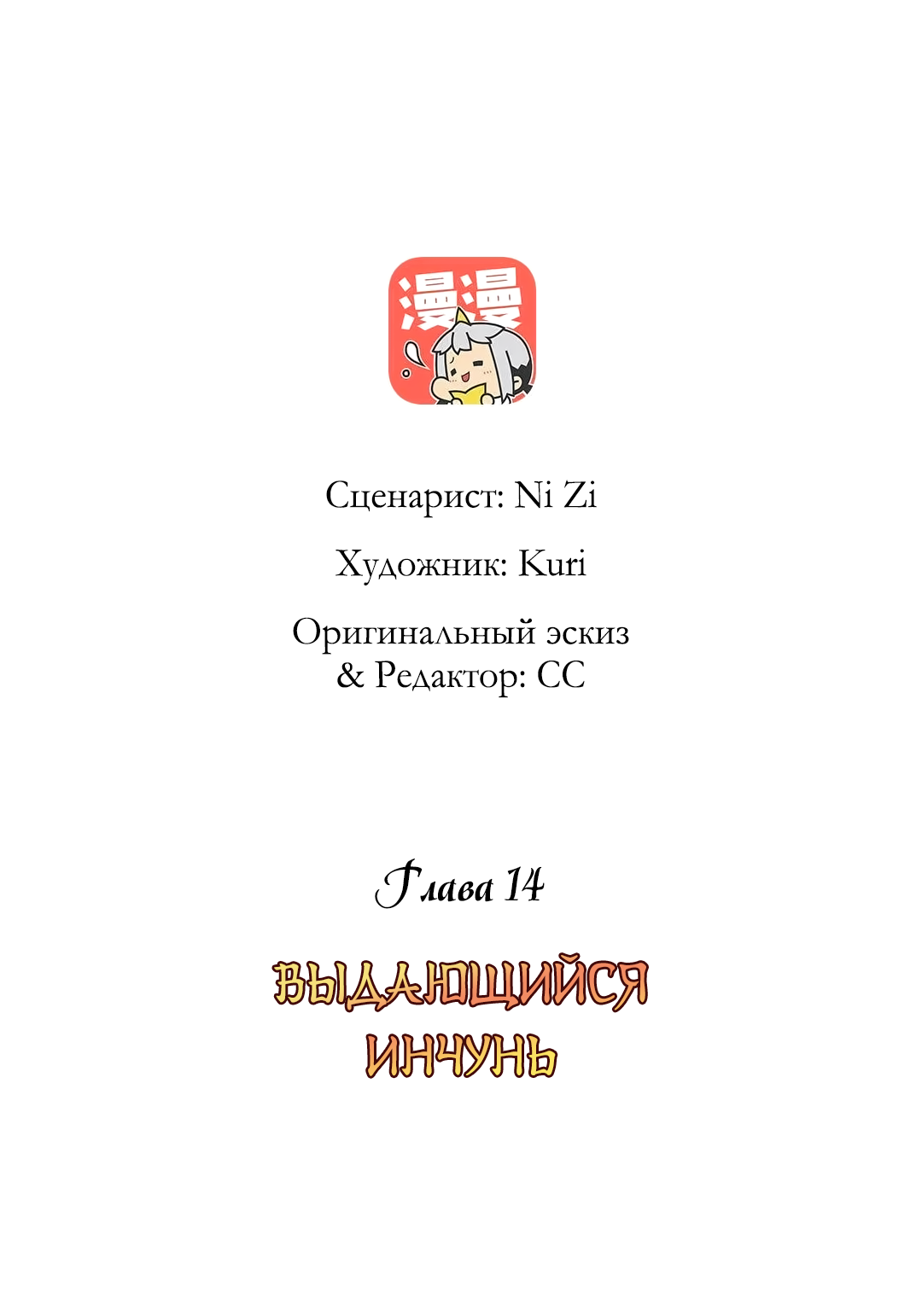 漫漫

Сценарист: Ni Zi

Художник: Kuri

Оригинальный эскиз & Редактор: CC

Глава 14

ВЫДАЮЩИЙСЯ ИНЧУНЬ